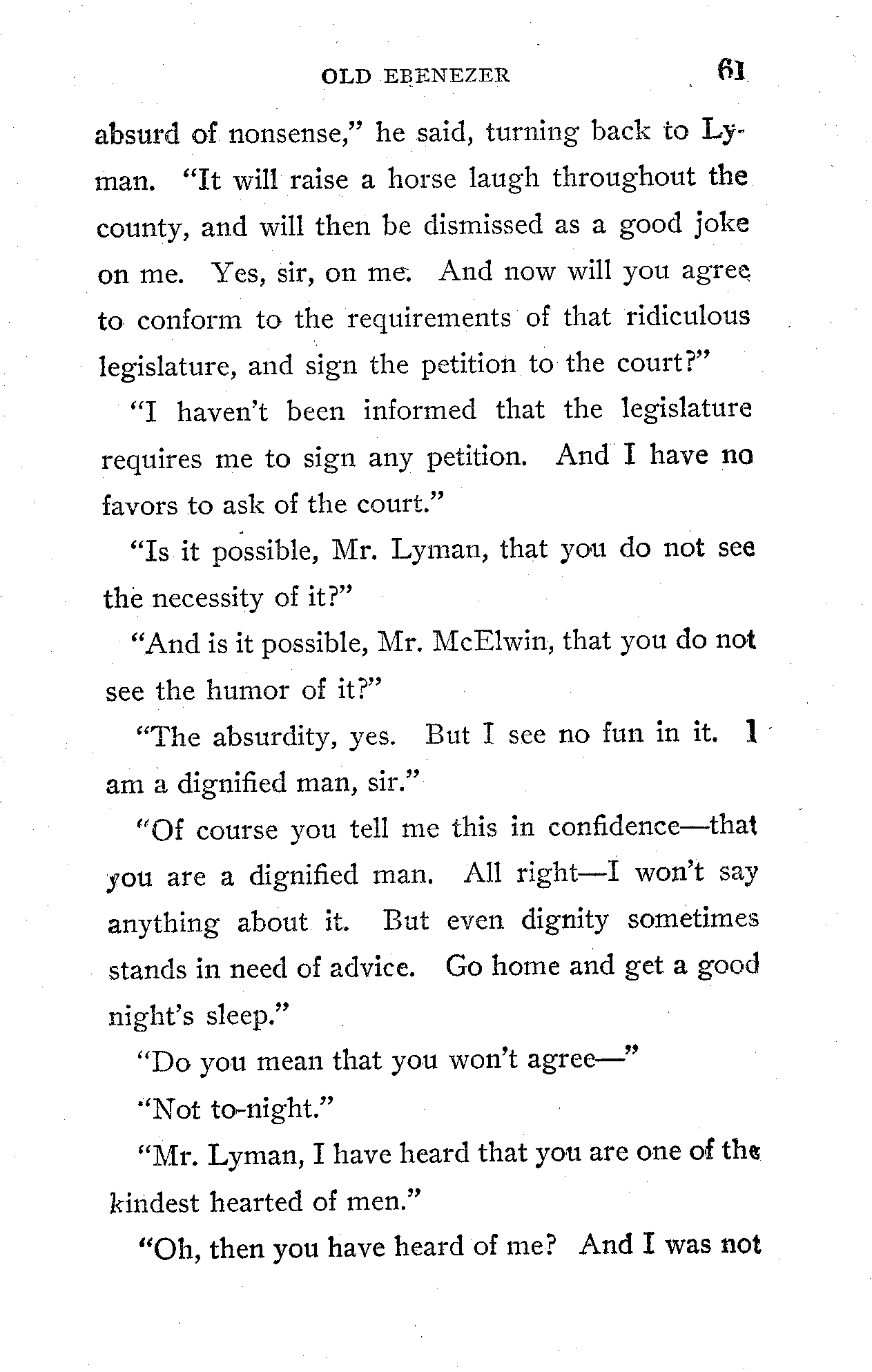 OLD EBENEZER 61

absurd of nonsense," he said, turning back to Lyman. "It will raise a horse laugh throughout the county, and will then be dismissed as a good joke on me. Yes, sir, on me. And now will you agree to conform to the requirements of that ridiculous legislature, and sign the petition to the court?"

"I haven't been informed that the legislature requires me to sign any petition. And I have no favors to ask of the court."

"Is it possible, Mr. Lyman, that you do not see the necessity of it?"

"And is it possible, Mr. McElwin, that you do not see the humor of it?"

"The absurdity, yes. But I see no fun in it. I am a dignified man, sir."

"Of course you tell me this in confidence—that you are a dignified man. All right—I won't say anything about it. But even dignity sometimes stands in need of advice. Go home and get a good night's sleep."

"Do you mean that you won't agree—"

"Not to-night."

"Mr. Lyman, I have heard that you are one of the kindest hearted of men."

"Oh, then you have heard of me? And I was not